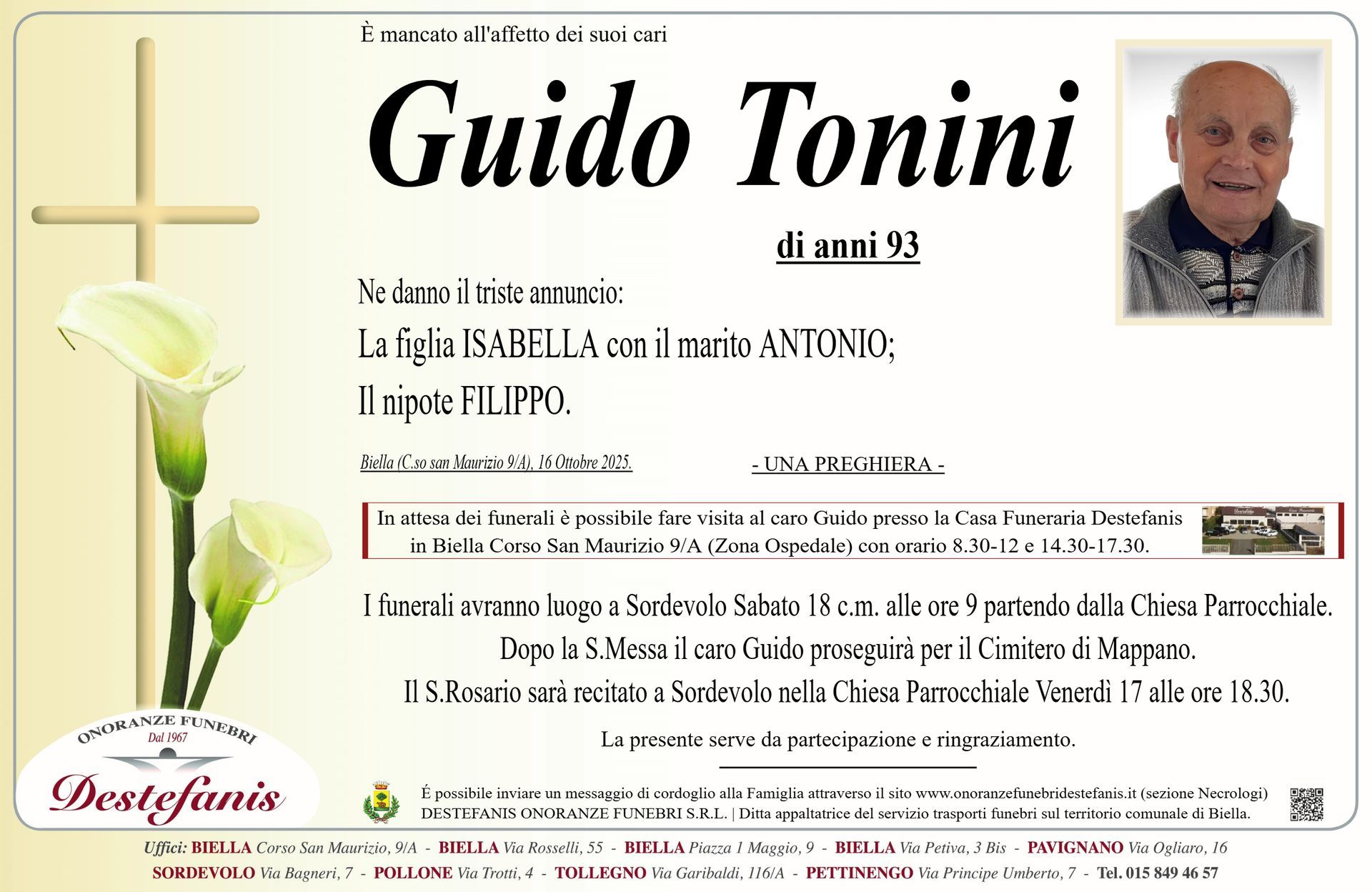 È mancato all'affetto dei suoi cari

Guido Tonini

di anni 93

Ne danno il triste annuncio:

La figlia ISABELLA con il marito ANTONIO;

Il nipote FILIPPO.

Biella (C.so san Maurizio 9/A), 16 Ottobre 2025.

- UNA PREGHIERA -

In attesa dei funerali è possibile fare visita al caro Guido presso la Casa Funeraria Destefanis in Biella Corso San Maurizio 9/A (Zona Ospedale) con orario 8.30-12 e 14.30-17.30.

I funerali avranno luogo a Sordevolo Sabato 18 c.m. alle ore 9 partendo dalla Chiesa Parrocchiale.

Dopo la S.Messa il caro Guido proseguirà per il Cimitero di Mappano.

Il S.Rosario sarà recitato a Sordevolo nella Chiesa Parrocchiale Venerdì 17 alle ore 18.30.

La presente serve da partecipazione e ringraziamento.

ONORANZE FUNEBRI
Dal 1967
Destefanis

É possibile inviare un messaggio di cordoglio alla Famiglia attraverso il sito www.onoranzefunebridestefanis.it (sezione Necrologi)
DESTEFANIS ONORANZE FUNEBRI S.R.L. | Ditta appaltatrice del servizio trasporti funebri sul territorio comunale di Biella.

Uffici: BIELLA Corso San Maurizio, 9/A - BIELLA Via Rosselli, 55 - BIELLA Piazza 1 Maggio, 9 - BIELLA Via Petiva, 3 Bis - PAVIGNANO Via Ogliaro, 16
SORDEVOLO Via Bagneri, 7 - POLLONE Via Trotti, 4 - TOLLEGNO Via Garibaldi, 116/A - PETTINENGO Via Principe Umberto, 7 - Tel. 015 849 46 57